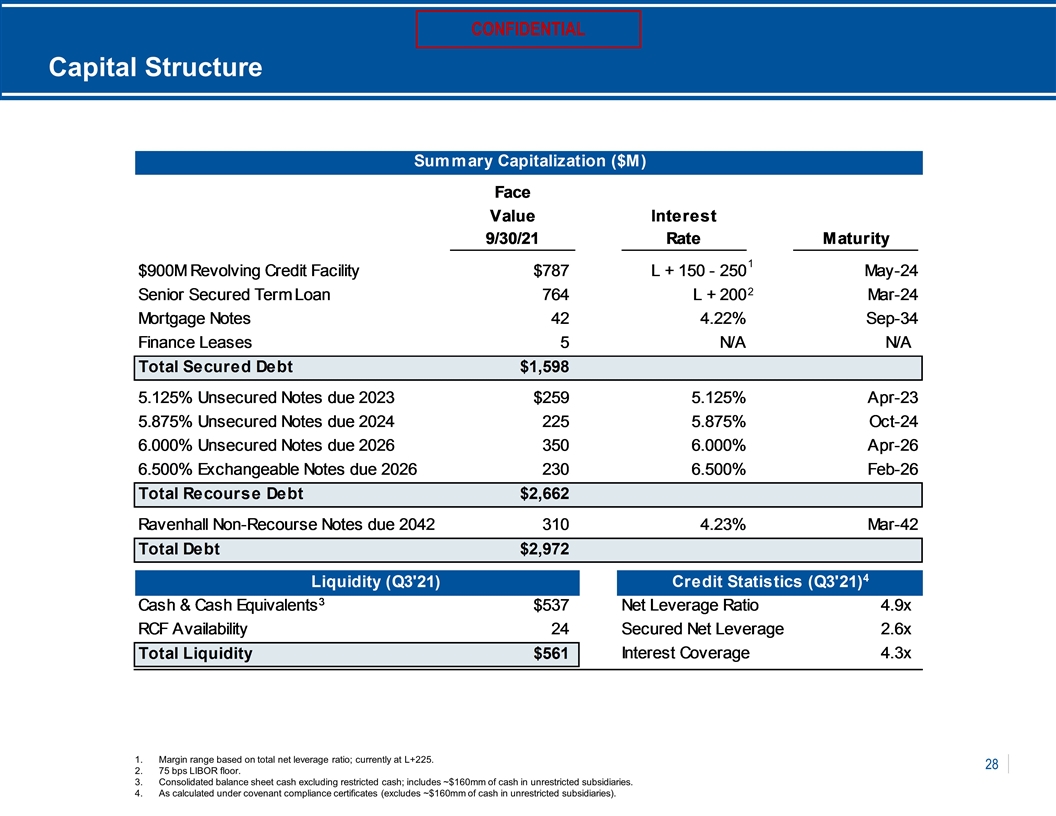 CONFIDENTIAL

Capital Structure

Summary Capitalization ($M)

|  | Face Value 9/30/21 | Interest Rate | Maturity |
|---|---|---|---|
| $900M Revolving Credit Facility | $787 | L + 150 - 250$^{1}$ | May-24 |
| Senior Secured Term Loan | 764 | L + 200$^{2}$ | Mar-24 |
| Mortgage Notes | 42 | 4.22% | Sep-34 |
| Finance Leases | 5 | N/A | N/A |
| Total Secured Debt | $1,598 |  |  |
| 5.125% Unsecured Notes due 2023 | $259 | 5.125% | Apr-23 |
| 5.875% Unsecured Notes due 2024 | 225 | 5.875% | Oct-24 |
| 6.000% Unsecured Notes due 2026 | 350 | 6.000% | Apr-26 |
| 6.500% Exchangeable Notes due 2026 | 230 | 6.500% | Feb-26 |
| Total Recourse Debt | $2,662 |  |  |
| Ravenhall Non-Recourse Notes due 2042 | 310 | 4.23% | Mar-42 |
| Total Debt | $2,972 |  |  |

Liquidity (Q3'21)

Cash & Cash Equivalents$^{3}$ $537
RCF Availability 24
Total Liquidity $561

Credit Statistics (Q3'21)$^{4}$

Net Leverage Ratio 4.9x
Secured Net Leverage 2.6x
Interest Coverage 4.3x

1. Margin range based on total net leverage ratio; currently at L+225.
2. 75 bps LIBOR floor.
3. Consolidated balance sheet cash excluding restricted cash; includes ~$160mm of cash in unrestricted subsidiaries.
4. As calculated under covenant compliance certificates (excludes ~$160mm of cash in unrestricted subsidiaries).

28